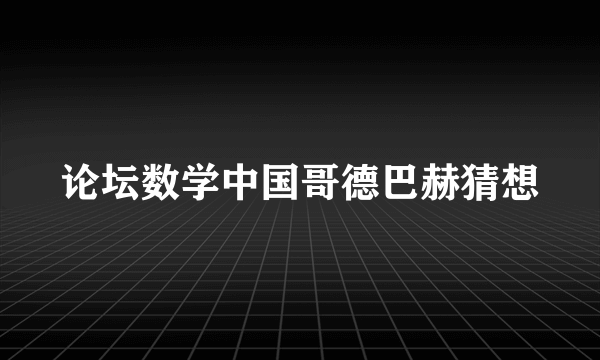 论坛数学中国哥德巴赫猜想